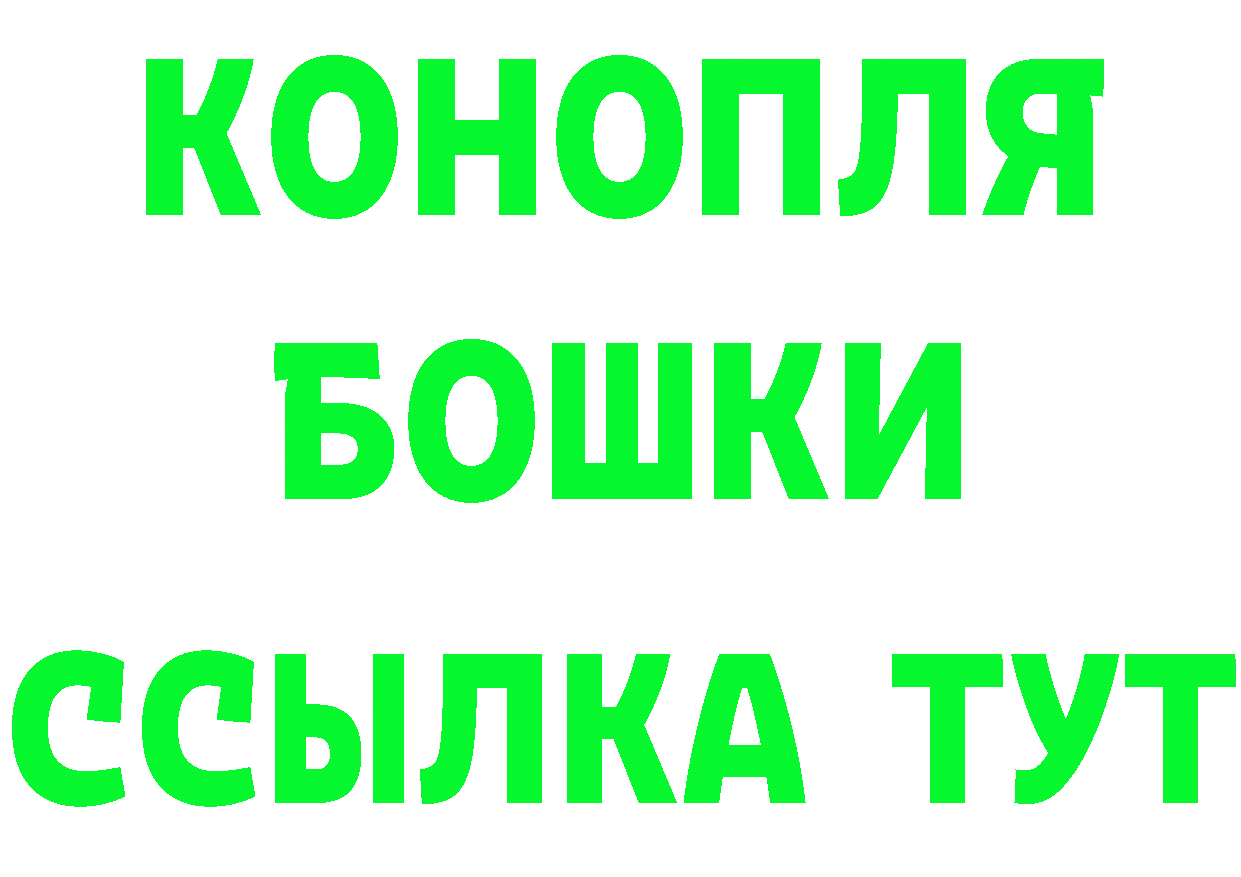 КОНОПЛЯ
БОШКИ
ССЫЛКА ТУТ